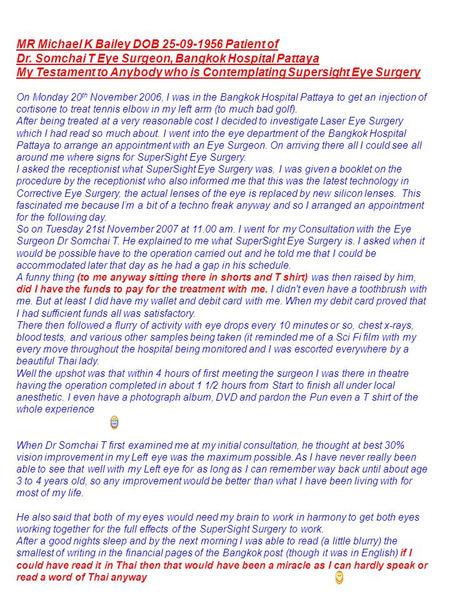 MR Michael K Bailey DOB 25-09-1956 Patient of
Dr. Somchai T Eye Surgeon, Bangkok Hospital Pattaya
My Testament to Anybody who is Contemplating Supersight Eye Surgery

On Monday 20th November 2006, I was in the Bangkok Hospital Pattaya to get an injection of cortisone to treat tennis elbow in my left arm (to much bad golf).
After being treated at a very reasonable cost I decided to investigate Laser Eye Surgery which I had read so much about. I went into the eye department of the Bangkok Hospital Pattaya to arrange an appointment with an Eye Surgeon. On arriving there all I could see all around me where signs for SuperSight Eye Surgery.
I asked the receptionist what SuperSight Eye Surgery was, I was given a booklet on the procedure by the receptionist who also informed me that this was the latest technology in Corrective Eye Surgery, the actual lenses of the eye is replaced by new silicon lenses. This fascinated me because I'm a bit of a techno freak anyway and so I arranged an appointment for the following day.
So on Tuesday 21st November 2007 at 11.00 am. I went for my Consultation with the Eye Surgeon Dr Somchai T. He explained to me what SuperSight Eye Surgery is. I asked when it would be possible have to the operation carried out and he told me that I could be accommodated later that day as he had a gap in his schedule.
A funny thing (to me anyway sitting there in shorts and T shirt) was then raised by him, did I have the funds to pay for the treatment with me. I didn't even have a toothbrush with me. But at least I did have my wallet and debit card with me. When my debit card proved that I had sufficient funds all was satisfactory.
There then followed a flurry of activity with eye drops every 10 minutes or so, chest x-rays, blood tests, and various other samples being taken (it reminded me of a Sci Fi film with my every move throughout the hospital being monitored and I was escorted everywhere by a beautiful Thai lady.
Well the upshot was that within 4 hours of first meeting the surgeon I was there in theatre having the operation completed in about 1 1/2 hours from Start to finish all under local anesthetic. I even have a photograph album, DVD and pardon the Pun even a T shirt of the whole experience

When Dr Somchai T first examined me at my initial consultation, he thought at best 30% vision improvement in my Left eye was the maximum possible. As I have never really been able to see that well with my Left eye for as long as I can remember way back until about age 3 to 4 years old, so any improvement would be better than what I have been living with for most of my life.

He also said that both of my eyes would need my brain to work in harmony to get both eyes working together for the full effects of the SuperSight Surgery to work.
After a good nights sleep and by the next morning I was able to read (a little blurry) the smallest of writing in the financial pages of the Bangkok post (though it was in English) if I could have read it in Thai then that would have been a miracle as I can hardly speak or read a word of Thai anyway